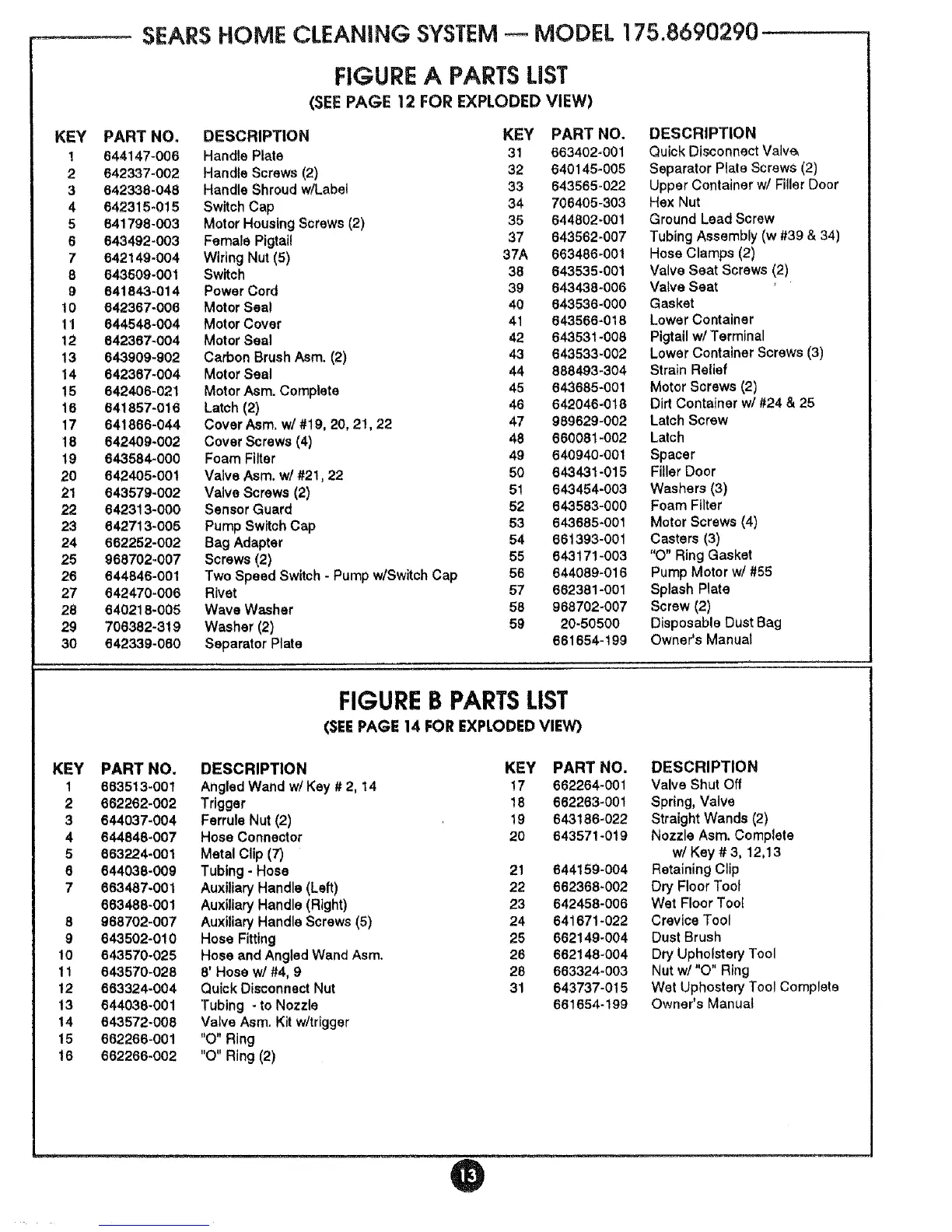 SEARS HOME CLEANING SYSTEM — MODEL 175.8690290

FIGURE A PARTS LIST
(SEE PAGE 12 FOR EXPLODED VIEW)

| KEY | PART NO. | DESCRIPTION |
|---|---|---|
| 1 | 644147-006 | Handle Plate |
| 2 | 642337-002 | Handle Screws (2) |
| 3 | 642338-048 | Handle Shroud w/Label |
| 4 | 642315-015 | Switch Cap |
| 5 | 641798-003 | Motor Housing Screws (2) |
| 6 | 643492-003 | Female Pigtail |
| 7 | 642149-004 | Wiring Nut (5) |
| 8 | 643509-001 | Switch |
| 9 | 641843-014 | Power Cord |
| 10 | 642367-006 | Motor Seal |
| 11 | 644548-004 | Motor Cover |
| 12 | 642367-004 | Motor Seal |
| 13 | 643909-902 | Carbon Brush Asm. (2) |
| 14 | 642367-004 | Motor Seal |
| 15 | 642406-021 | Motor Asm. Complete |
| 16 | 641857-016 | Latch (2) |
| 17 | 641866-044 | Cover Asm. w/ #19, 20, 21, 22 |
| 18 | 642409-002 | Cover Screws (4) |
| 19 | 643584-000 | Foam Filter |
| 20 | 642405-001 | Valve Asm. w/ #21, 22 |
| 21 | 643579-002 | Valve Screws (2) |
| 22 | 642313-000 | Sensor Guard |
| 23 | 642713-005 | Pump Switch Cap |
| 24 | 662252-002 | Bag Adapter |
| 25 | 968702-007 | Screws (2) |
| 26 | 644846-001 | Two Speed Switch - Pump w/Switch Cap |
| 27 | 642470-006 | Rivet |
| 28 | 640218-005 | Wave Washer |
| 29 | 706382-319 | Washer (2) |
| 30 | 642339-060 | Separator Plate |

| KEY | PART NO. | DESCRIPTION |
|---|---|---|
| 31 | 663402-001 | Quick Disconnect Valve |
| 32 | 640145-005 | Separator Plate Screws (2) |
| 33 | 643565-022 | Upper Container w/ Filler Door |
| 34 | 706405-303 | Hex Nut |
| 35 | 644802-001 | Ground Lead Screw |
| 37 | 643562-007 | Tubing Assembly (w #39 & 34) |
| 37A | 663486-001 | Hose Clamps (2) |
| 38 | 643535-001 | Valve Seat Screws (2) |
| 39 | 643438-006 | Valve Seat |
| 40 | 643536-000 | Gasket |
| 41 | 643566-018 | Lower Container |
| 42 | 643531-008 | Pigtail w/ Terminal |
| 43 | 643533-002 | Lower Container Screws (3) |
| 44 | 888493-304 | Strain Relief |
| 45 | 643685-001 | Motor Screws (2) |
| 46 | 642046-018 | Dirt Container w/ #24 & 25 |
| 47 | 989629-002 | Latch Screw |
| 48 | 660081-002 | Latch |
| 49 | 640940-001 | Spacer |
| 50 | 643431-015 | Filler Door |
| 51 | 643454-003 | Washers (3) |
| 52 | 643583-000 | Foam Filter |
| 53 | 643685-001 | Motor Screws (4) |
| 54 | 661393-001 | Casters (3) |
| 55 | 643171-003 | "O" Ring Gasket |
| 56 | 644089-016 | Pump Motor w/ #55 |
| 57 | 662381-001 | Splash Plate |
| 58 | 968702-007 | Screw (2) |
| 59 | 20-50500 | Disposable Dust Bag |
| | 661654-199 | Owner's Manual |

FIGURE B PARTS LIST
(SEE PAGE 14 FOR EXPLODED VIEW)

| KEY | PART NO. | DESCRIPTION |
|---|---|---|
| 1 | 663513-001 | Angled Wand w/ Key # 2, 14 |
| 2 | 662262-002 | Trigger |
| 3 | 644037-004 | Ferrule Nut (2) |
| 4 | 644848-007 | Hose Connector |
| 5 | 663224-001 | Metal Clip (7) |
| 6 | 644038-009 | Tubing - Hose |
| 7 | 663487-001 | Auxiliary Handle (Left) |
| | 663488-001 | Auxiliary Handle (Right) |
| 8 | 968702-007 | Auxiliary Handle Screws (5) |
| 9 | 643502-010 | Hose Fitting |
| 10 | 643570-025 | Hose and Angled Wand Asm. |
| 11 | 643570-028 | 8' Hose w/ #4, 9 |
| 12 | 663324-004 | Quick Disconnect Nut |
| 13 | 644038-001 | Tubing - to Nozzle |
| 14 | 643572-008 | Valve Asm. Kit w/trigger |
| 15 | 662266-001 | "O" Ring |
| 16 | 662266-002 | "O" Ring (2) |

| KEY | PART NO. | DESCRIPTION |
|---|---|---|
| 17 | 662264-001 | Valve Shut Off |
| 18 | 662263-001 | Spring, Valve |
| 19 | 643186-022 | Straight Wands (2) |
| 20 | 643571-019 | Nozzle Asm. Complete w/ Key # 3, 12,13 |
| 21 | 644159-004 | Retaining Clip |
| 22 | 662368-002 | Dry Floor Tool |
| 23 | 642458-006 | Wet Floor Tool |
| 24 | 641671-022 | Crevice Tool |
| 25 | 662149-004 | Dust Brush |
| 26 | 662148-004 | Dry Upholstery Tool |
| 28 | 663324-003 | Nut w/ "O" Ring |
| 31 | 643737-015 | Wet Uphostery Tool Complete |
| | 661654-199 | Owner's Manual |

13